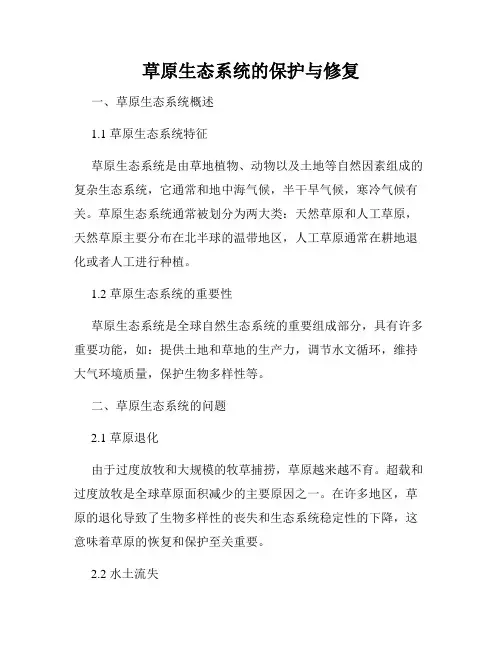 草原生态系统的保护与修复

一、草原生态系统概述

1.1 草原生态系统特征

草原生态系统是由草地植物、动物以及土地等自然因素组成的复杂生态系统，它通常和地中海气候，半干旱气候，寒冷气候有关。草原生态系统通常被划分为两大类：天然草原和人工草原，天然草原主要分布在北半球的温带地区，人工草原通常在耕地退化或者人工进行种植。

1.2 草原生态系统的重要性

草原生态系统是全球自然生态系统的重要组成部分，具有许多重要功能，如：提供土地和草地的生产力，调节水文循环，维持大气环境质量，保护生物多样性等。

二、草原生态系统的问题

2.1 草原退化

由于过度放牧和大规模的牧草捕捞，草原越来越不育。超载和过度放牧是全球草原面积减少的主要原因之一。在许多地区，草原的退化导致了生物多样性的丧失和生态系统稳定性的下降，这意味着草原的恢复和保护至关重要。

2.2 水土流失